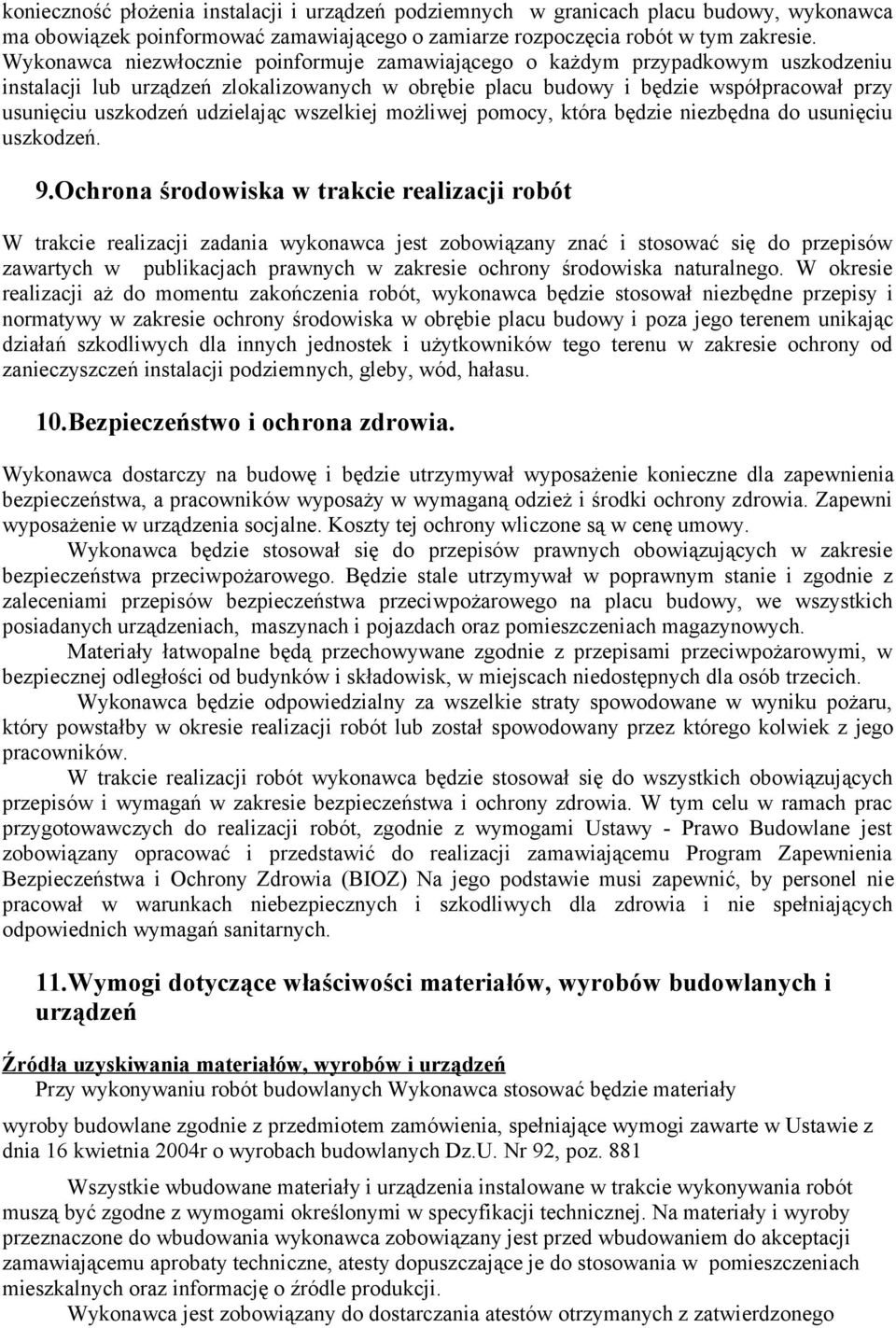 konieczność płożenia instalacji i urządzeń podziemnych w granicach placu budowy, wykonawca ma obowiązek poinformować zamawiającego o zamiarze rozpoczęcia robót w tym zakresie. Wykonawca niezwłocznie poinformuje zamawiającego o każdym przypadkowym uszkodzeniu instalacji lub urządzeń zlokalizowanych w obrębie placu budowy i będzie współpracował przy usunięciu uszkodzeń udzielając wszelkiej możliwej pomocy, która będzie niezbędna do usunięciu uszkodzeń.

9.Ochrona środowiska w trakcie realizacji robót

W trakcie realizacji zadania wykonawca jest zobowiązany znać i stosować się do przepisów zawartych w publikacjach prawnych w zakresie ochrony środowiska naturalnego. W okresie realizacji aż do momentu zakończenia robót, wykonawca będzie stosował niezbędne przepisy i normatywy w zakresie ochrony środowiska w obrębie placu budowy i poza jego terenem unikając działań szkodliwych dla innych jednostek i użytkowników tego terenu w zakresie ochrony od zanieczyszczeń instalacji podziemnych, gleby, wód, hałasu.

10.Bezpieczeństwo i ochrona zdrowia.

Wykonawca dostarczy na budowę i będzie utrzymywał wyposażenie konieczne dla zapewnienia bezpieczeństwa, a pracowników wyposaży w wymaganą odzież i środki ochrony zdrowia. Zapewni wyposażenie w urządzenia socjalne. Koszty tej ochrony wliczone są w cenę umowy.
Wykonawca będzie stosował się do przepisów prawnych obowiązujących w zakresie bezpieczeństwa przeciwpożarowego. Będzie stale utrzymywał w poprawnym stanie i zgodnie z zaleceniami przepisów bezpieczeństwa przeciwpożarowego na placu budowy, we wszystkich posiadanych urządzeniach, maszynach i pojazdach oraz pomieszczeniach magazynowych.
Materiały łatwopalne będą przechowywane zgodnie z przepisami przeciwpożarowymi, w bezpiecznej odległości od budynków i składowisk, w miejscach niedostępnych dla osób trzecich.
Wykonawca będzie odpowiedzialny za wszelkie straty spowodowane w wyniku pożaru, który powstałby w okresie realizacji robót lub został spowodowany przez którego kolwiek z jego pracowników.
W trakcie realizacji robót wykonawca będzie stosował się do wszystkich obowiązujących przepisów i wymagań w zakresie bezpieczeństwa i ochrony zdrowia. W tym celu w ramach prac przygotowawczych do realizacji robót, zgodnie z wymogami Ustawy - Prawo Budowlane jest zobowiązany opracować i przedstawić do realizacji zamawiającemu Program Zapewnienia Bezpieczeństwa i Ochrony Zdrowia (BIOZ) Na jego podstawie musi zapewnić, by personel nie pracował w warunkach niebezpiecznych i szkodliwych dla zdrowia i nie spełniających odpowiednich wymagań sanitarnych.

11.Wymogi dotyczące właściwości materiałów, wyrobów budowlanych i urządzeń

Źródła uzyskiwania materiałów, wyrobów i urządzeń
Przy wykonywaniu robót budowlanych Wykonawca stosować będzie materiały

wyroby budowlane zgodnie z przedmiotem zamówienia, spełniające wymogi zawarte w Ustawie z dnia 16 kwietnia 2004r o wyrobach budowlanych Dz.U. Nr 92, poz. 881

Wszystkie wbudowane materiały i urządzenia instalowane w trakcie wykonywania robót muszą być zgodne z wymogami określonymi w specyfikacji technicznej. Na materiały i wyroby przeznaczone do wbudowania wykonawca zobowiązany jest przed wbudowaniem do akceptacji zamawiającemu aprobaty techniczne, atesty dopuszczające je do stosowania w pomieszczeniach mieszkalnych oraz informację o źródle produkcji.
Wykonawca jest zobowiązany do dostarczania atestów otrzymanych z zatwierdzonego